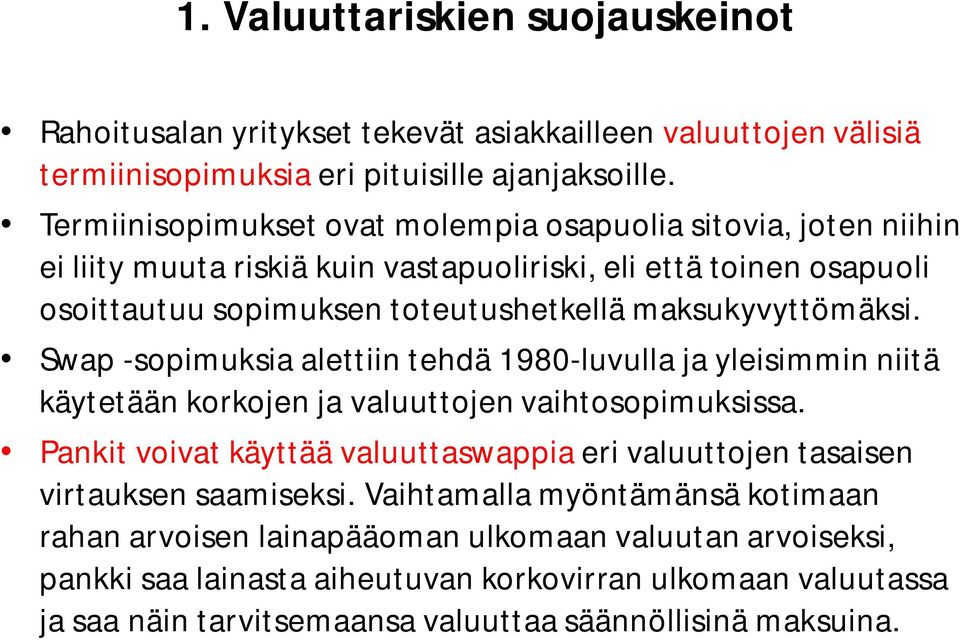 1. Valuuttariskien suojauskeinot

• Rahoitusalan yritykset tekevät asiakkailleen valuuttojen välisiä termiinisopimuksia eri pituisille ajanjaksoille.

• Termiinisopimukset ovat molempia osapuolia sitovia, joten niihin ei liity muuta riskiä kuin vastapuoliriski, eli että toinen osapuoli osoittautuu sopimuksen toteutushetkellä maksukyvyttömäksi.

• Swap -sopimuksia alettiin tehdä 1980-luvulla ja yleisimmin niitä käytetään korkojen ja valuuttojen vaihtosopimuksissa.

• Pankit voivat käyttää valuuttaswappia eri valuuttojen tasaisen virtauksen saamiseksi. Vaihtamalla myöntämänsä kotimaan rahan arvoisen lainapääoman ulkomaan valuutan arvoiseksi, pankki saa lainasta aiheutuvan korkovirran ulkomaan valuutassa ja saa näin tarvitsemaansa valuuttaa säännöllisinä maksuina.